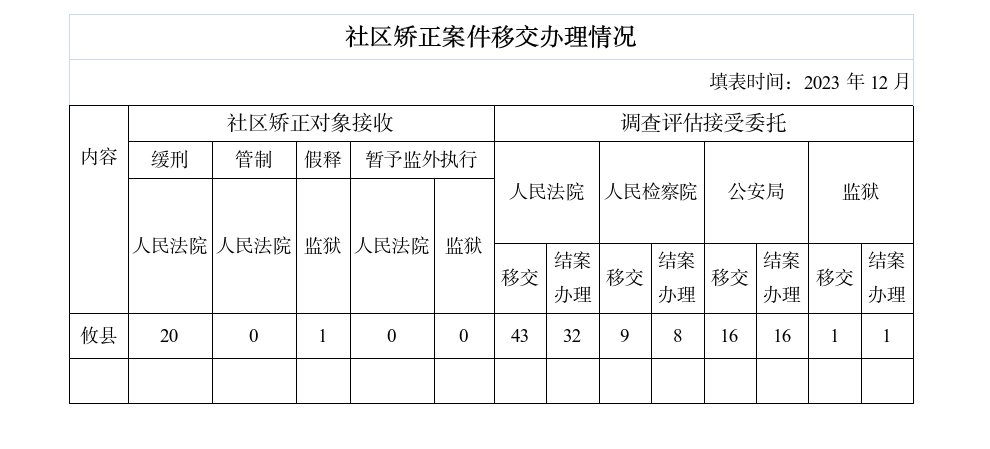 社区矫正案件移交办理情况

填表时间：2023 年 12 月

| 内容 | 社区矫正对象接收 | | | | | 调查评估接受委托 | | | | | | | |
|---|---|---|---|---|---|---|---|---|---|---|---|---|---|
| | 缓刑 | 管制 | 假释 | 暂予监外执行 | | 人民法院 | | 人民检察院 | | 公安局 | | 监狱 | |
| | 人民法院 | 人民法院 | 监狱 | 人民法院 | 监狱 | 移交 | 结案办理 | 移交 | 结案办理 | 移交 | 结案办理 | 移交 | 结案办理 |
| 攸县 | 20 | 0 | 1 | 0 | 0 | 43 | 32 | 9 | 8 | 16 | 16 | 1 | 1 |
| | | | | | | | | | | | | | |